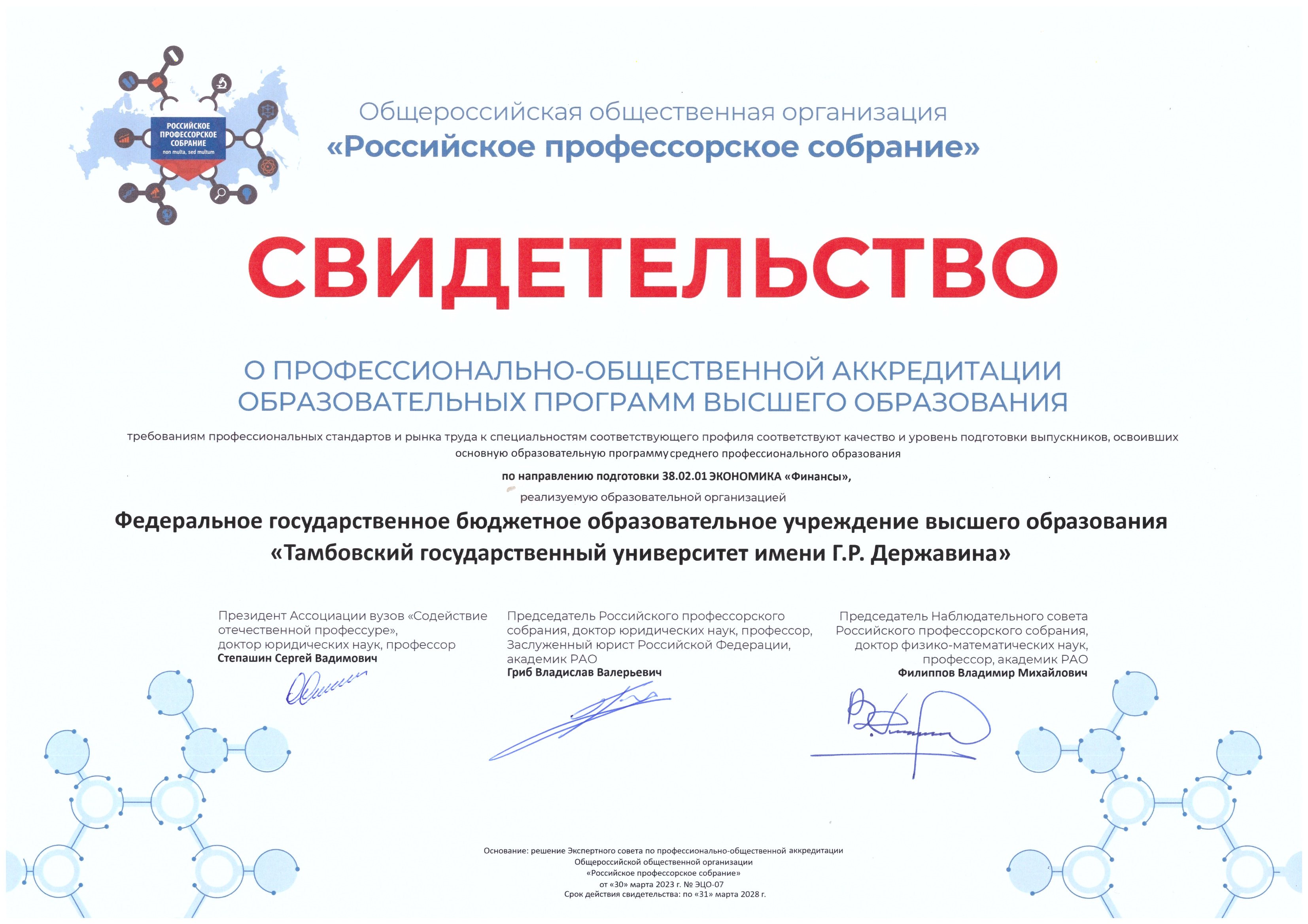 РОССИЙСКОЕ ПРОФЕССОРСКОЕ СОБРАНИЕ
non multa, sed multum

Общероссийская общественная организация
«Российское профессорское собрание»

СВИДЕТЕЛЬСТВО

О ПРОФЕССИОНАЛЬНО-ОБЩЕСТВЕННОЙ АККРЕДИТАЦИИ ОБРАЗОВАТЕЛЬНЫХ ПРОГРАММ ВЫСШЕГО ОБРАЗОВАНИЯ

требованиям профессиональных стандартов и рынка труда к специальностям соответствующего профиля соответствуют качество и уровень подготовки выпускников, освоивших основную образовательную программу среднего профессионального образования

по направлению подготовки 38.02.01 ЭКОНОМИКА «Финансы»,

реализуемую образовательной организацией

Федеральное государственное бюджетное образовательное учреждение высшего образования «Тамбовский государственный университет имени Г.Р. Державина»

Президент Ассоциации вузов «Содействие отечественной профессуре», доктор юридических наук, профессор
Степашин Сергей Вадимович

Председатель Российского профессорского собрания, доктор юридических наук, профессор, Заслуженный юрист Российской Федерации, академик РАО
Гриб Владислав Валерьевич

Председатель Наблюдательного совета Российского профессорского собрания, доктор физико-математических наук, профессор, академик РАО
Филиппов Владимир Михайлович

Основание: решение Экспертного совета по профессионально-общественной аккредитации Общероссийской общественной организации «Российское профессорское собрание» от «30» марта 2023 г. № ЭЦО-07
Срок действия свидетельства: по «31» марта 2028 г.